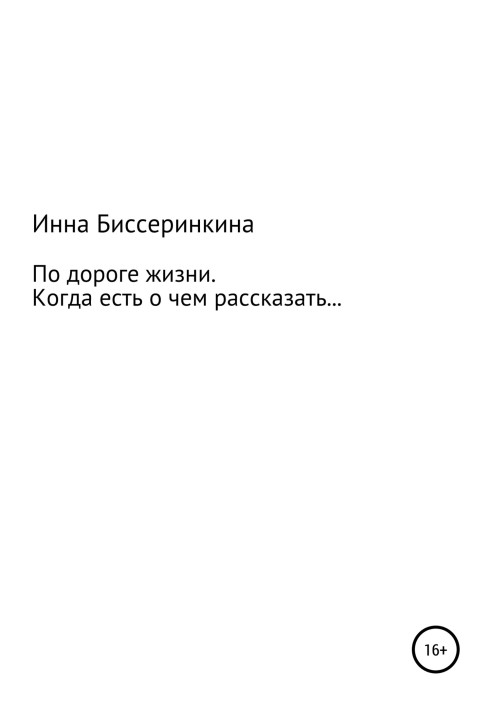 Инна Биссеринкина

По дороге жизни.
Когда есть о чем рассказать…

16+